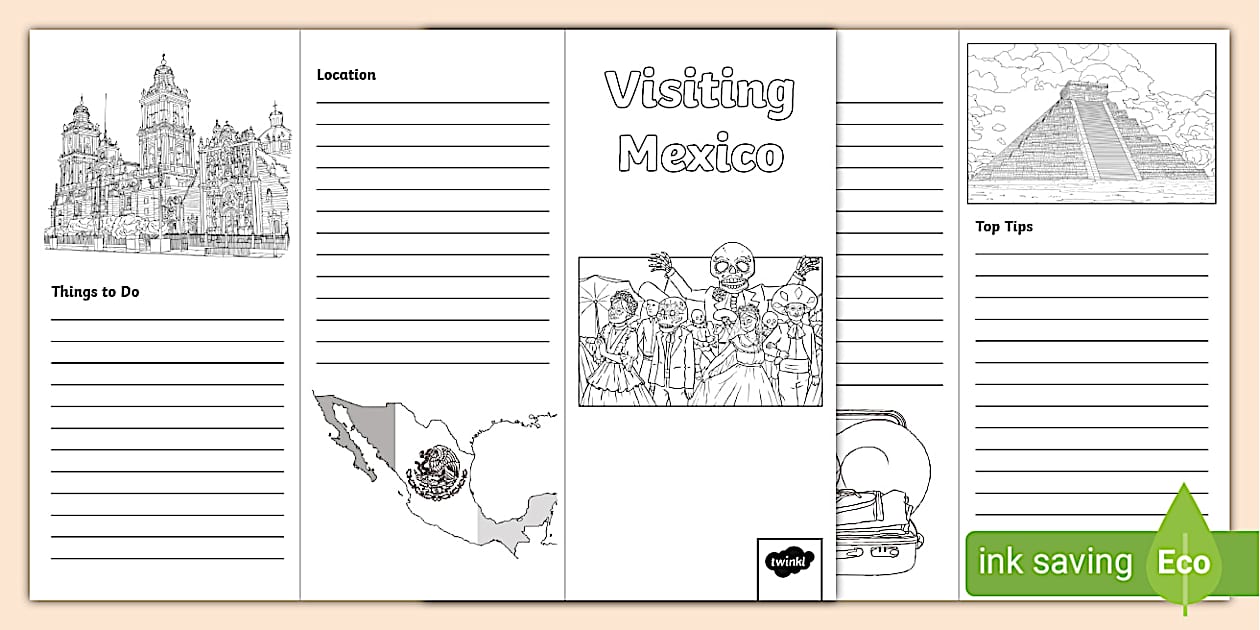 Things to Do

Location

Visiting Mexico

twinkl

Top Tips

ink saving Eco